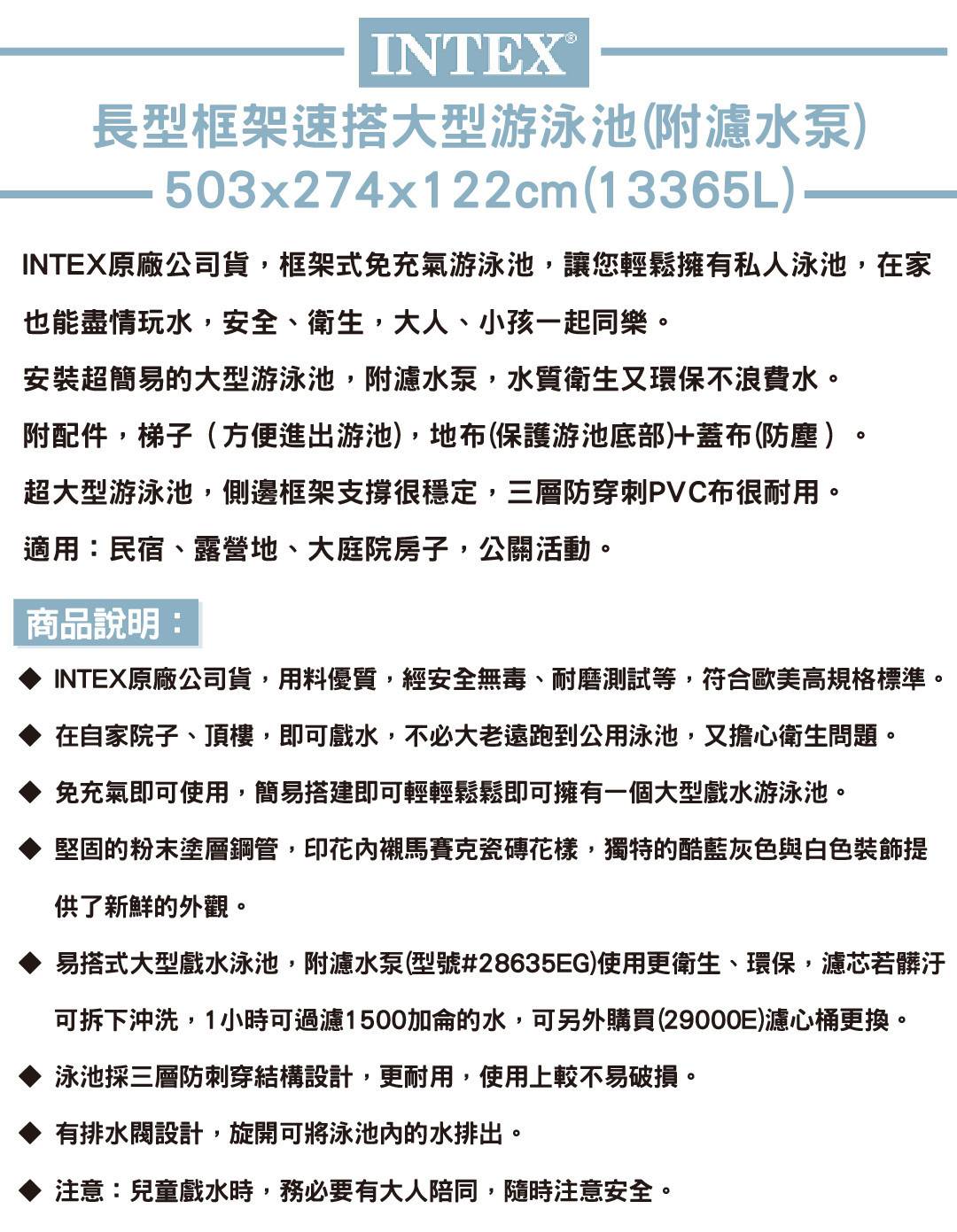 INTEX®

長型框架速搭大型游泳池(附濾水泵)
503x274x122cm(13365L)

INTEX原廠公司貨，框架式免充氣游泳池，讓您輕鬆擁有私人泳池，在家也能盡情玩水，安全、衛生，大人、小孩一起同樂。

安裝超簡易的大型游泳池，附濾水泵，水質衛生又環保不浪費水。

附配件，梯子（方便進出游池)，地布(保護游池底部)+蓋布(防塵）。

超大型游泳池，側邊框架支撐很穩定，三層防穿刺PVC布很耐用。

適用：民宿、露營地、大庭院房子，公關活動。

商品說明：

◆ INTEX原廠公司貨，用料優質，經安全無毒、耐磨測試等，符合歐美高規格標準。

◆ 在自家院子、頂樓，即可戲水，不必大老遠跑到公用泳池，又擔心衛生問題。

◆ 免充氣即可使用，簡易搭建即可輕輕鬆鬆即可擁有一個大型戲水游泳池。

◆ 堅固的粉末塗層鋼管，印花內襯馬賽克瓷磚花樣，獨特的酷藍灰色與白色裝飾提供了新鮮的外觀。

◆ 易搭式大型戲水泳池，附濾水泵(型號#28635EG)使用更衛生、環保，濾芯若髒汙可拆下沖洗，1小時可過濾1500加侖的水，可另外購買(29000E)濾心桶更換。

◆ 泳池採三層防刺穿結構設計，更耐用，使用上較不易破損。

◆ 有排水閥設計，旋開可將泳池內的水排出。

◆ 注意：兒童戲水時，務必要有大人陪同，隨時注意安全。